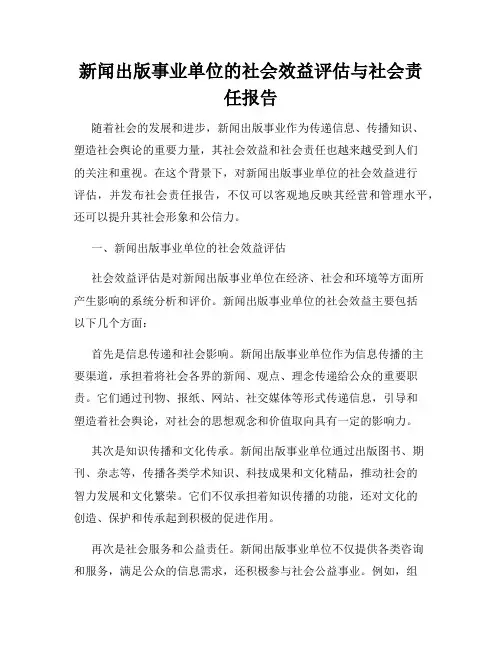 新闻出版事业单位的社会效益评估与社会责任报告

随着社会的发展和进步，新闻出版事业作为传递信息、传播知识、塑造社会舆论的重要力量，其社会效益和社会责任也越来越受到人们的关注和重视。在这个背景下，对新闻出版事业单位的社会效益进行评估，并发布社会责任报告，不仅可以客观地反映其经营和管理水平，还可以提升其社会形象和公信力。

一、新闻出版事业单位的社会效益评估

社会效益评估是对新闻出版事业单位在经济、社会和环境等方面所产生影响的系统分析和评价。新闻出版事业单位的社会效益主要包括以下几个方面：

首先是信息传递和社会影响。新闻出版事业单位作为信息传播的主要渠道，承担着将社会各界的新闻、观点、理念传递给公众的重要职责。它们通过刊物、报纸、网站、社交媒体等形式传递信息，引导和塑造着社会舆论，对社会的思想观念和价值取向具有一定的影响力。

其次是知识传播和文化传承。新闻出版事业单位通过出版图书、期刊、杂志等，传播各类学术知识、科技成果和文化精品，推动社会的智力发展和文化繁荣。它们不仅承担着知识传播的功能，还对文化的创造、保护和传承起到积极的促进作用。

再次是社会服务和公益责任。新闻出版事业单位不仅提供各类咨询和服务，满足公众的信息需求，还积极参与社会公益事业。例如，组